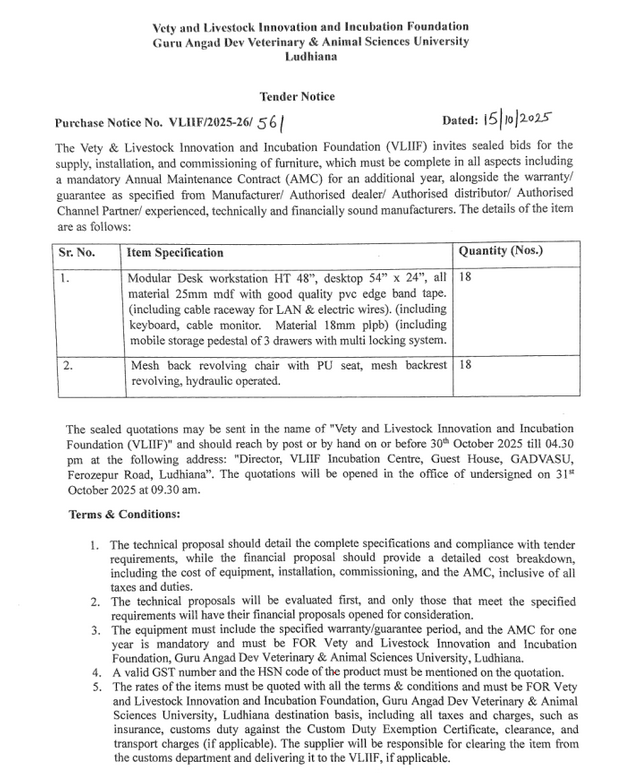 Vety and Livestock Innovation and Incubation Foundation
Guru Angad Dev Veterinary & Animal Sciences University
Ludhiana

Tender Notice

Purchase Notice No. VLIIF/2025-26/ 561

Dated: 15/10/2025

The Vety & Livestock Innovation and Incubation Foundation (VLIIF) invites sealed bids for the supply, installation, and commissioning of furniture, which must be complete in all aspects including a mandatory Annual Maintenance Contract (AMC) for an additional year, alongside the warranty/ guarantee as specified from Manufacturer/ Authorised dealer/ Authorised distributor/ Authorised Channel Partner/ experienced, technically and financially sound manufacturers. The details of the item are as follows:

| Sr. No. | Item Specification | Quantity (Nos.) |
|---|---|---|
| 1. | Modular Desk workstation HT 48", desktop 54" x 24", all material 25mm mdf with good quality pvc edge band tape. (including cable raceway for LAN & electric wires). (including keyboard, cable monitor. Material 18mm plpb) (including mobile storage pedestal of 3 drawers with multi locking system. | 18 |
| 2. | Mesh back revolving chair with PU seat, mesh backrest revolving, hydraulic operated. | 18 |

The sealed quotations may be sent in the name of "Vety and Livestock Innovation and Incubation Foundation (VLIIF)" and should reach by post or by hand on or before 30$^{th}$ October 2025 till 04.30 pm at the following address: "Director, VLIIF Incubation Centre, Guest House, GADVASU, Ferozepur Road, Ludhiana". The quotations will be opened in the office of undersigned on 31$^{st}$ October 2025 at 09.30 am.

Terms & Conditions:

1. The technical proposal should detail the complete specifications and compliance with tender requirements, while the financial proposal should provide a detailed cost breakdown, including the cost of equipment, installation, commissioning, and the AMC, inclusive of all taxes and duties.
2. The technical proposals will be evaluated first, and only those that meet the specified requirements will have their financial proposals opened for consideration.
3. The equipment must include the specified warranty/guarantee period, and the AMC for one year is mandatory and must be FOR Vety and Livestock Innovation and Incubation Foundation, Guru Angad Dev Veterinary & Animal Sciences University, Ludhiana.
4. A valid GST number and the HSN code of the product must be mentioned on the quotation.
5. The rates of the items must be quoted with all the terms & conditions and must be FOR Vety and Livestock Innovation and Incubation Foundation, Guru Angad Dev Veterinary & Animal Sciences University, Ludhiana destination basis, including all taxes and charges, such as insurance, customs duty against the Custom Duty Exemption Certificate, clearance, and transport charges (if applicable). The supplier will be responsible for clearing the item from the customs department and delivering it to the VLIIF, if applicable.